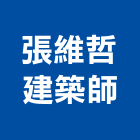 張維哲
建築師